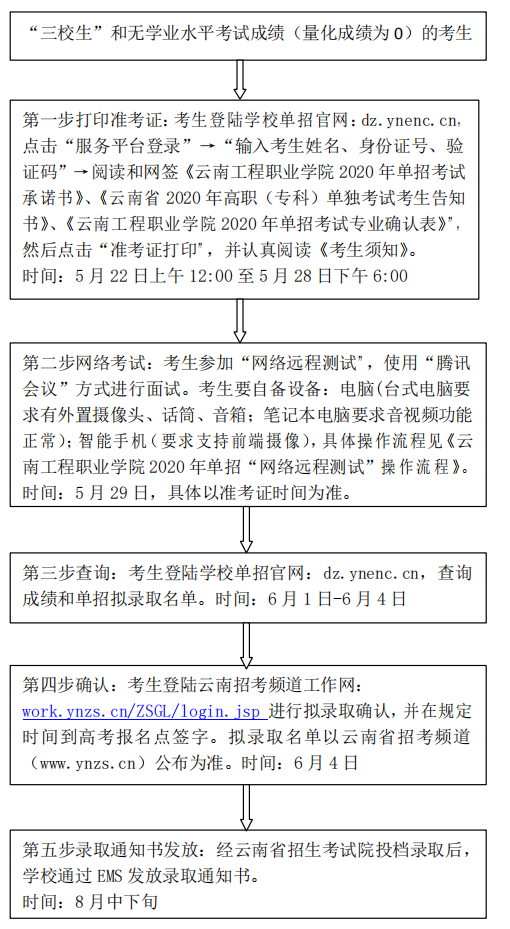 “三校生”和无学业水平考试成绩（量化成绩为 0）的考生

第一步打印准考证：考生登陆学校单招官网：dz.ynenc.cn，点击“服务平台登录”→“输入考生姓名、身份证号、验证码”→阅读和网签《云南工程职业学院 2020 年单招考试承诺书》、《云南省 2020 年高职（专科）单独考试考生告知书》、《云南工程职业学院 2020 年单招考试专业确认表》”，然后点击“准考证打印”，并认真阅读《考生须知》。
时间：5 月 22 日上午 12:00 至 5 月 28 日下午 6:00

第二步网络考试：考生参加“网络远程测试”，使用“腾讯会议”方式进行面试。考生要自备设备：电脑(台式电脑要求有外置摄像头、话筒、音箱；笔记本电脑要求音视频功能正常)；智能手机（要求支持前端摄像），具体操作流程见《云南工程职业学院 2020 年单招“网络远程测试”操作流程》。
时间：5 月 29 日，具体以准考证时间为准。

第三步查询：考生登陆学校单招官网：dz.ynenc.cn，查询成绩和单招拟录取名单。时间：6 月 1 日-6 月 4 日

第四步确认：考生登陆云南招考频道工作网：work.ynzs.cn/ZSGL/login.jsp 进行拟录取确认，并在规定时间到高考报名点签字。拟录取名单以云南省招考频道（www.ynzs.cn）公布为准。时间：6 月 4 日

第五步录取通知书发放：经云南省招生考试院投档录取后，学校通过 EMS 发放录取通知书。
时间：8 月中下旬